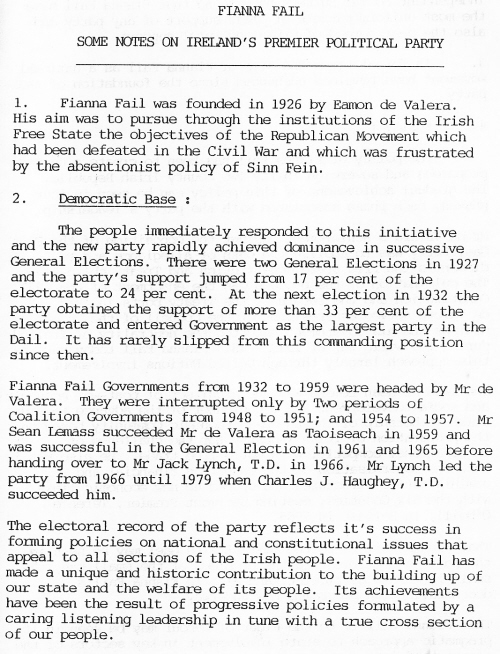 FIANNA FAIL

SOME NOTES ON IRELAND'S PREMIER POLITICAL PARTY

1. Fianna Fail was founded in 1926 by Eamon de Valera. His aim was to pursue through the institutions of the Irish Free State the objectives of the Republican Movement which had been defeated in the Civil War and which was frustrated by the absentionist policy of Sinn Fein.

2. Democratic Base :

The people immediately responded to this initiative and the new party rapidly achieved dominance in successive General Elections. There were two General Elections in 1927 and the party's support jumped from 17 per cent of the electorate to 24 per cent. At the next election in 1932 the party obtained the support of more than 33 per cent of the electorate and entered Government as the largest party in the Dail. It has rarely slipped from this commanding position since then.

Fianna Fail Governments from 1932 to 1959 were headed by Mr de Valera. They were interrupted only by Two periods of Coalition Governments from 1948 to 1951; and 1954 to 1957. Mr Sean Lemass succeeded Mr de Valera as Taoiseach in 1959 and was successful in the General Election in 1961 and 1965 before handing over to Mr Jack Lynch, T.D. in 1966. Mr Lynch led the party from 1966 until 1979 when Charles J. Haughey, T.D. succeeded him.

The electoral record of the party reflects it's success in forming policies on national and constitutional issues that appeal to all sections of the Irish people. Fianna Fail has made a unique and historic contribution to the building up of our state and the welfare of its people. Its achievements have been the result of progressive policies formulated by a caring listening leadership in tune with a true cross section of our people.